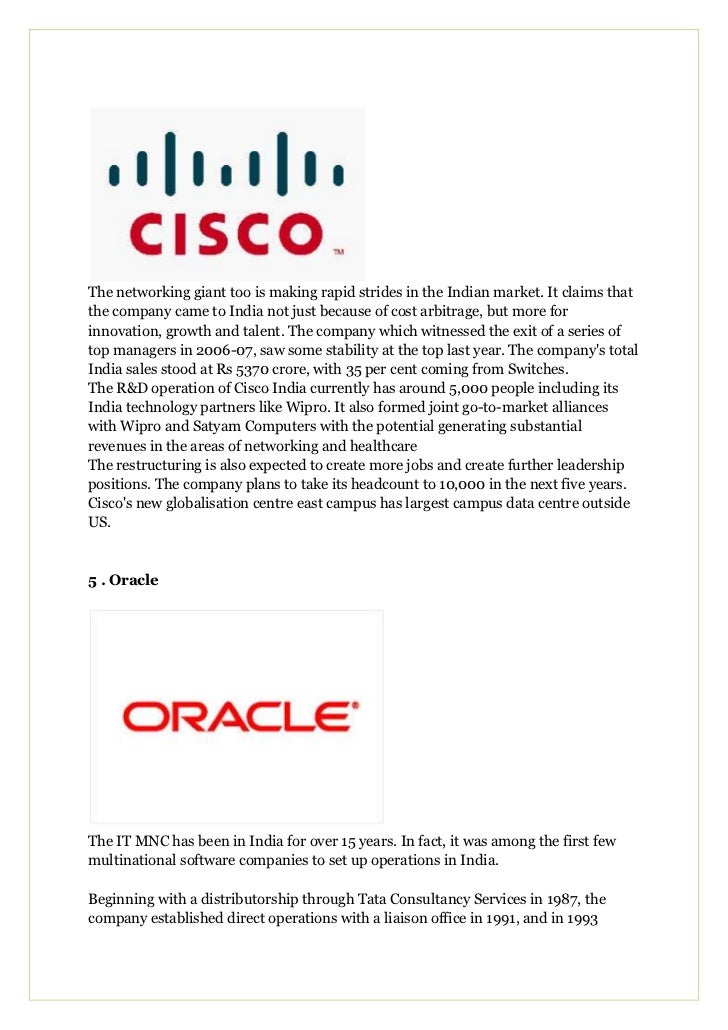 CISCO™

The networking giant too is making rapid strides in the Indian market. It claims that the company came to India not just because of cost arbitrage, but more for innovation, growth and talent. The company which witnessed the exit of a series of top managers in 2006-07, saw some stability at the top last year. The company's total India sales stood at Rs 5370 crore, with 35 per cent coming from Switches.
The R&D operation of Cisco India currently has around 5,000 people including its India technology partners like Wipro. It also formed joint go-to-market alliances with Wipro and Satyam Computers with the potential generating substantial revenues in the areas of networking and healthcare
The restructuring is also expected to create more jobs and create further leadership positions. The company plans to take its headcount to 10,000 in the next five years. Cisco's new globalisation centre east campus has largest campus data centre outside US.

5 . Oracle

ORACLE®

The IT MNC has been in India for over 15 years. In fact, it was among the first few multinational software companies to set up operations in India.

Beginning with a distributorship through Tata Consultancy Services in 1987, the company established direct operations with a liaison office in 1991, and in 1993